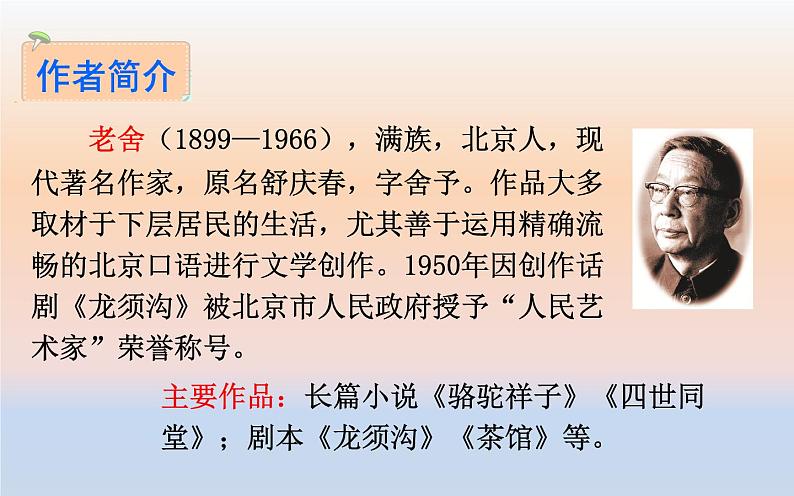 作者简介

老舍（1899—1966），满族，北京人，现代著名作家，原名舒庆春，字舍予。作品大多取材于下层居民的生活，尤其善于运用精确流畅的北京口语进行文学创作。1950年因创作话剧《龙须沟》被北京市人民政府授予“人民艺术家”荣誉称号。

主要作品：长篇小说《骆驼祥子》《四世同堂》；剧本《龙须沟》《茶馆》等。